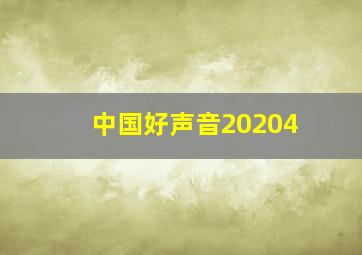 中国好声音20204